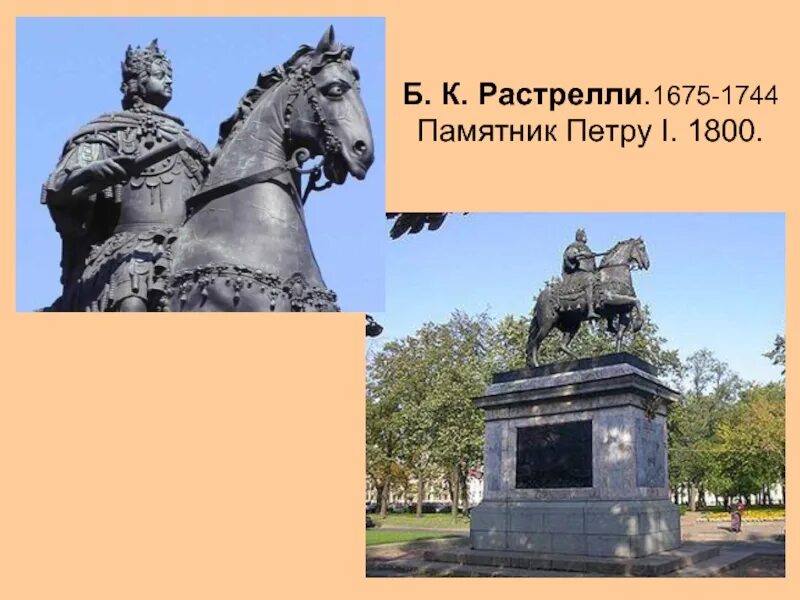 Б. К. Растрелли.1675-1744
Памятник Петру I. 1800.